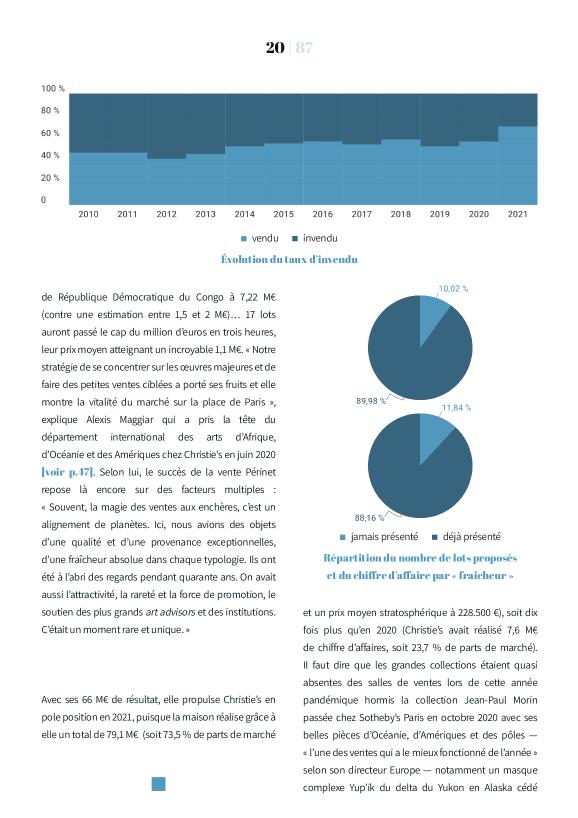 20 | 87

100 %
80 %
60 %
40 %
20 %
0

2010 2011 2012 2013 2014 2015 2016 2017 2018 2019 2020 2021

vendu invendu

Évolution du taux d'invendu

de République Démocratique du Congo à 7,22 M€ (contre une estimation entre 1,5 et 2 M€)… 17 lots auront passé le cap du million d'euros en trois heures, leur prix moyen atteignant un incroyable 1,1 M€. « Notre stratégie de se concentrer sur les œuvres majeures et de faire des petites ventes ciblées a porté ses fruits et elle montre la vitalité du marché sur la place de Paris », explique Alexis Maggiar qui a pris la tête du département international des arts d'Afrique, d'Océanie et des Amériques chez Christie's en juin 2020 [voir p.47]. Selon lui, le succès de la vente Périnet repose là encore sur des facteurs multiples : « Souvent, la magie des ventes aux enchères, c'est un alignement de planètes. Ici, nous avions des objets d'une qualité et d'une provenance exceptionnelles, d'une fraîcheur absolue dans chaque typologie. Ils ont été à l'abri des regards pendant quarante ans. On avait aussi l'attractivité, la rareté et la force de promotion, le soutien des plus grands art advisors et des institutions. C'était un moment rare et unique. »

Avec ses 66 M€ de résultat, elle propulse Christie's en pole position en 2021, puisque la maison réalise grâce à elle un total de 79,1 M€ (soit 73,5 % de parts de marché

10,02 %
89,98 %
11,84 %
88,16 %

jamais présenté déjà présenté

Répartition du nombre de lots proposés et du chiffre d'affaire par « fraîcheur »

et un prix moyen stratosphérique à 228.500 €), soit dix fois plus qu'en 2020 (Christie's avait réalisé 7,6 M€ de chiffre d'affaires, soit 23,7 % de parts de marché). Il faut dire que les grandes collections étaient quasi absentes des salles de ventes lors de cette année pandémique hormis la collection Jean-Paul Morin passée chez Sotheby's Paris en octobre 2020 avec ses belles pièces d'Océanie, d'Amériques et des pôles — « l'une des ventes qui a le mieux fonctionné de l'année » selon son directeur Europe — notamment un masque complexe Yup'ik du delta du Yukon en Alaska cédé